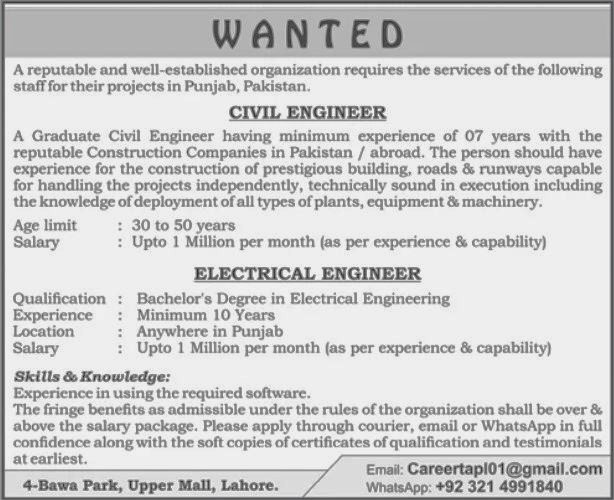 WANTED

A reputable and well-established organization requires the services of the following staff for their projects in Punjab, Pakistan.

CIVIL ENGINEER

A Graduate Civil Engineer having minimum experience of 07 years with the reputable Construction Companies in Pakistan / abroad. The person should have experience for the construction of prestigious building, roads & runways capable for handling the projects independently, technically sound in execution including the knowledge of deployment of all types of plants, equipment & machinery.

Age limit : 30 to 50 years
Salary : Upto 1 Million per month (as per experience & capability)

ELECTRICAL ENGINEER

Qualification : Bachelor's Degree in Electrical Engineering
Experience : Minimum 10 Years
Location : Anywhere in Punjab
Salary : Upto 1 Million per month (as per experience & capability)

Skills & Knowledge:
Experience in using the required software.
The fringe benefits as admissible under the rules of the organization shall be over & above the salary package. Please apply through courier, email or WhatsApp in full confidence along with the soft copies of certificates of qualification and testimonials at earliest.

4-Bawa Park, Upper Mall, Lahore.

Email: Careertapl01@gmail.com
WhatsApp: +92 321 4991840